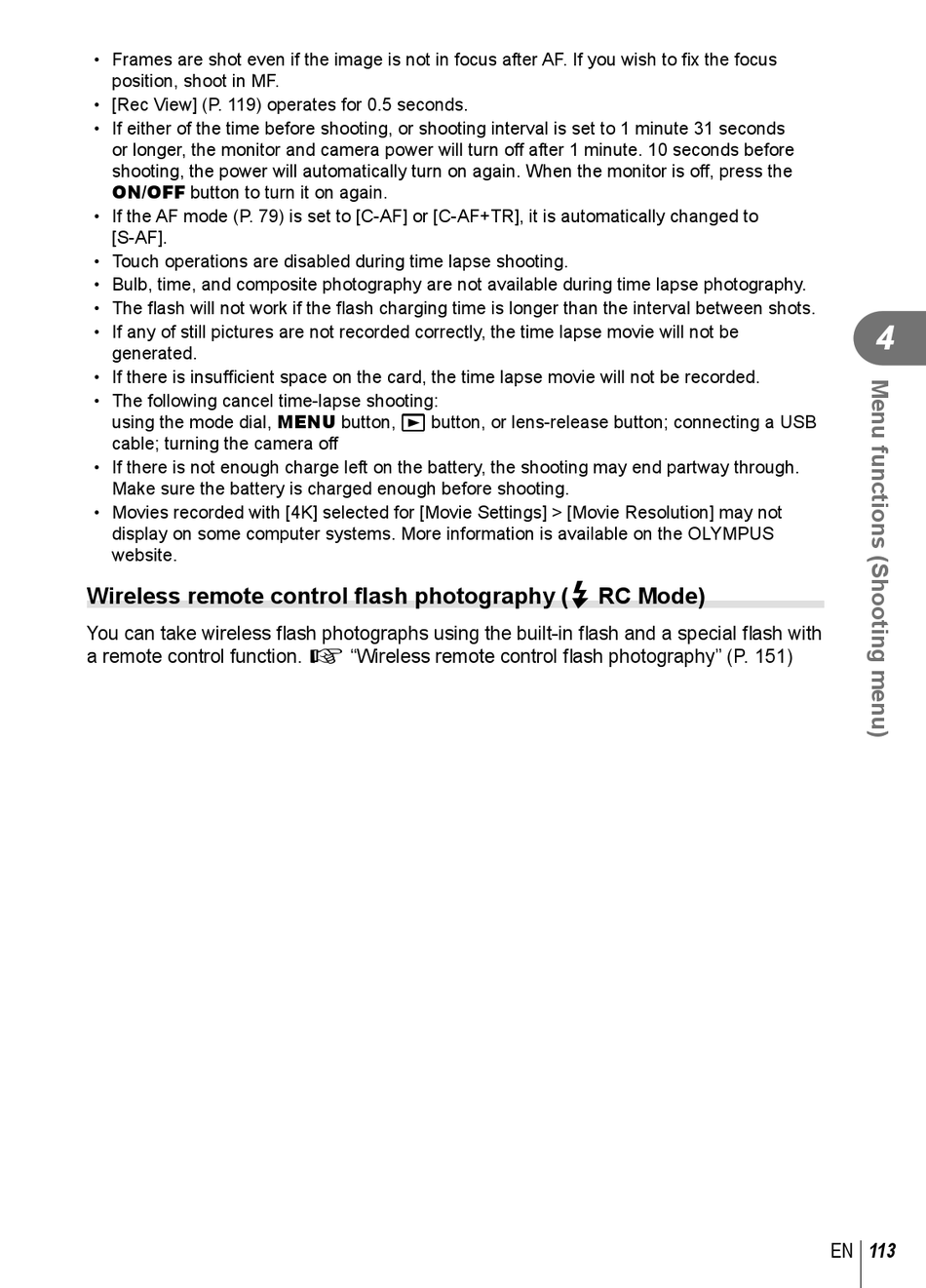 • Frames are shot even if the image is not in focus after AF. If you wish to fix the focus position, shoot in MF.
• [Rec View] (P. 119) operates for 0.5 seconds.
• If either of the time before shooting, or shooting interval is set to 1 minute 31 seconds or longer, the monitor and camera power will turn off after 1 minute. 10 seconds before shooting, the power will automatically turn on again. When the monitor is off, press the ON/OFF button to turn it on again.
• If the AF mode (P. 79) is set to [C-AF] or [C-AF+TR], it is automatically changed to [S-AF].
• Touch operations are disabled during time lapse shooting.
• Bulb, time, and composite photography are not available during time lapse photography.
• The flash will not work if the flash charging time is longer than the interval between shots.
• If any of still pictures are not recorded correctly, the time lapse movie will not be generated.
• If there is insufficient space on the card, the time lapse movie will not be recorded.
• The following cancel time-lapse shooting:
using the mode dial, MENU button, ▶ button, or lens-release button; connecting a USB cable; turning the camera off
• If there is not enough charge left on the battery, the shooting may end partway through. Make sure the battery is charged enough before shooting.
• Movies recorded with [4K] selected for [Movie Settings] > [Movie Resolution] may not display on some computer systems. More information is available on the OLYMPUS website.

Wireless remote control flash photography (⚡ RC Mode)

You can take wireless flash photographs using the built-in flash and a special flash with a remote control function. ☞ "Wireless remote control flash photography" (P. 151)

4

Menu functions (Shooting menu)

EN 113